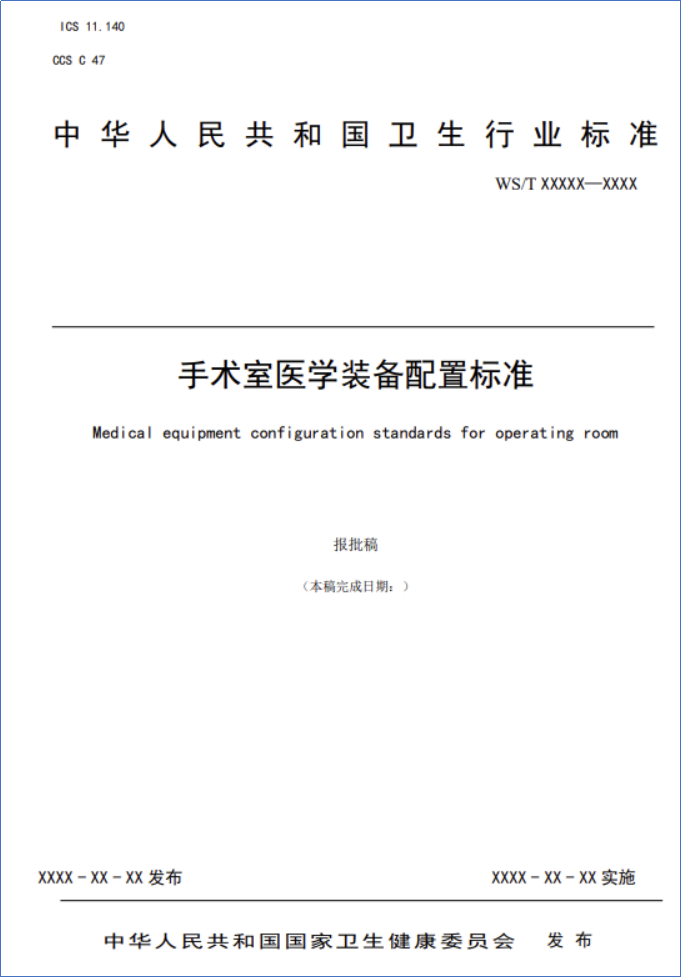 ICS 11.140

CCS C 47

中华人民共和国卫生行业标准

WS/T XXXXX—XXXX

手术室医学装备配置标准

Medical equipment configuration standards for operating room

报批稿

（本稿完成日期：）

XXXX - XX - XX 发布

XXXX - XX - XX 实施

中华人民共和国国家卫生健康委员会　发布